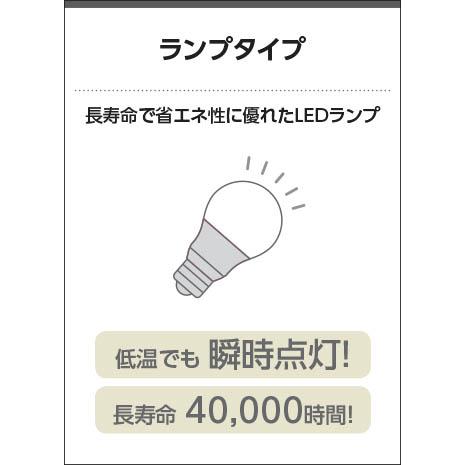 ランプタイプ

長寿命で省エネ性に優れたLEDランプ

低温でも 瞬時点灯!

長寿命 40,000時間!